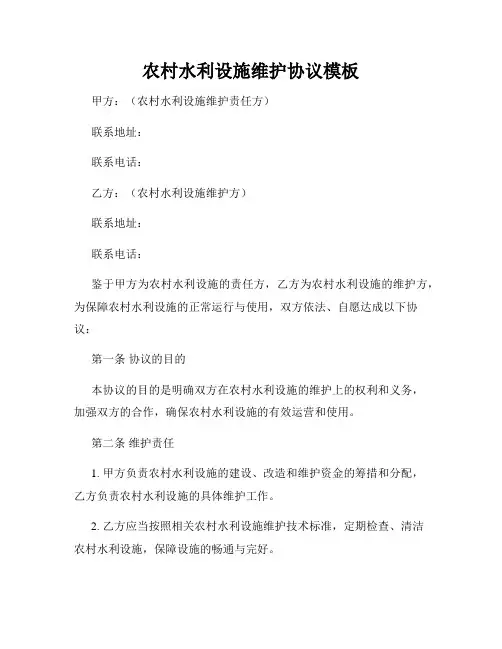 农村水利设施维护协议模板

甲方：（农村水利设施维护责任方）

联系地址：

联系电话：

乙方：（农村水利设施维护方）

联系地址：

联系电话：

鉴于甲方为农村水利设施的责任方，乙方为农村水利设施的维护方，为保障农村水利设施的正常运行与使用，双方依法、自愿达成以下协议：

第一条 协议的目的

本协议的目的是明确双方在农村水利设施的维护上的权利和义务，加强双方的合作，确保农村水利设施的有效运营和使用。

第二条 维护责任

1. 甲方负责农村水利设施的建设、改造和维护资金的筹措和分配，乙方负责农村水利设施的具体维护工作。

2. 乙方应当按照相关农村水利设施维护技术标准，定期检查、清洁农村水利设施，保障设施的畅通与完好。